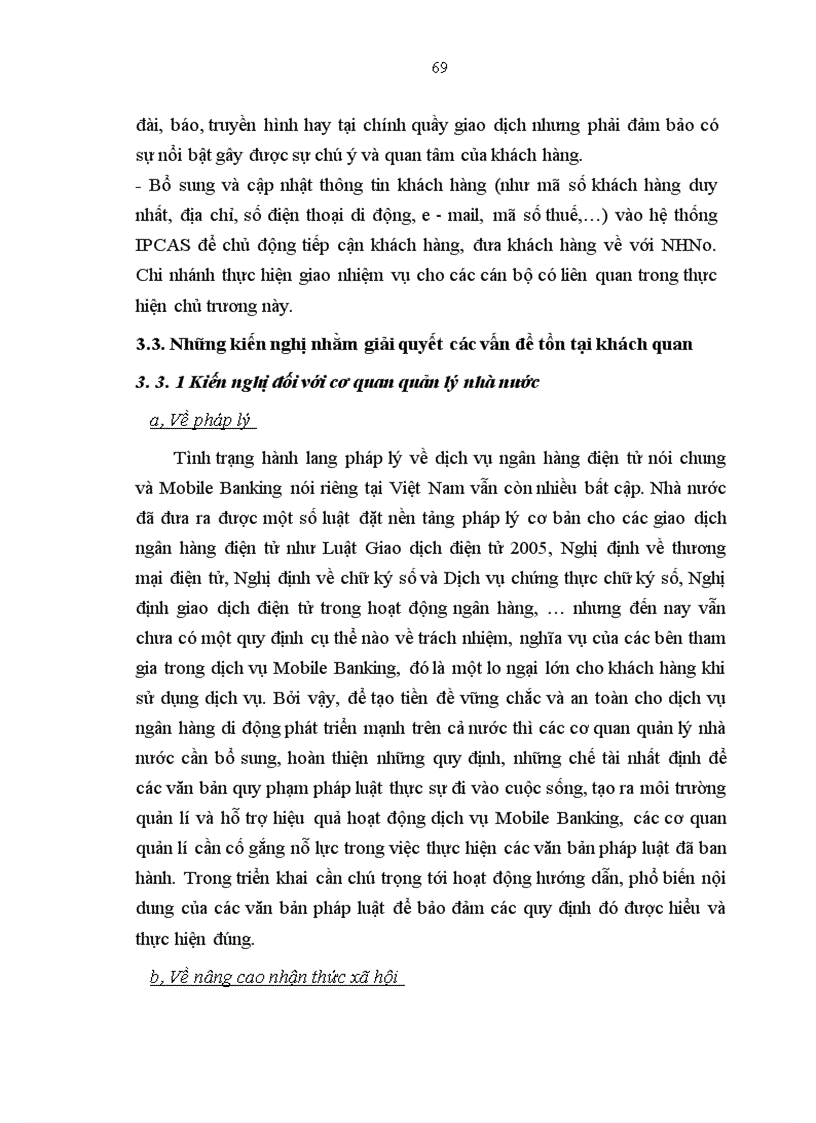 69

đài, báo, truyền hình hay tại chính quầy giao dịch nhưng phải đảm bảo có sự nổi bật gây được sự chú ý và quan tâm của khách hàng.
- Bổ sung và cập nhật thông tin khách hàng (như mã số khách hàng duy nhất, địa chỉ, số điện thoại di động, e - mail, mã số thuế,…) vào hệ thống IPCAS để chủ động tiếp cận khách hàng, đưa khách hàng về với NHNo. Chi nhánh thực hiện giao nhiệm vụ cho các cán bộ có liên quan trong thực hiện chủ trương này.

3.3. Những kiến nghị nhằm giải quyết các vấn đề tồn tại khách quan

3. 3. 1 Kiến nghị đối với cơ quan quản lý nhà nước

a, Về pháp lý

Tình trạng hành lang pháp lý về dịch vụ ngân hàng điện tử nói chung và Mobile Banking nói riêng tại Việt Nam vẫn còn nhiều bất cập. Nhà nước đã đưa ra được một số luật đặt nền tảng pháp lý cơ bản cho các giao dịch ngân hàng điện tử như Luật Giao dịch điện tử 2005, Nghị định về thương mại điện tử, Nghị định về chữ ký số và Dịch vụ chứng thực chữ ký số, Nghị định giao dịch điện tử trong hoạt động ngân hàng, … nhưng đến nay vẫn chưa có một quy định cụ thể nào về trách nhiệm, nghĩa vụ của các bên tham gia trong dịch vụ Mobile Banking, đó là một lo ngại lớn cho khách hàng khi sử dụng dịch vụ. Bởi vậy, để tạo tiền đề vững chắc và an toàn cho dịch vụ ngân hàng di động phát triển mạnh trên cả nước thì các cơ quan quản lý nhà nước cần bổ sung, hoàn thiện những quy định, những chế tài nhất định để các văn bản quy phạm pháp luật thực sự đi vào cuộc sống, tạo ra môi trường quản lí và hỗ trợ hiệu quả hoạt động dịch vụ Mobile Banking, các cơ quan quản lí cần cố gắng nỗ lực trong việc thực hiện các văn bản pháp luật đã ban hành. Trong triển khai cần chú trọng tới hoạt động hướng dẫn, phổ biến nội dung của các văn bản pháp luật để bảo đảm các quy định đó được hiểu và thực hiện đúng.

b, Về nâng cao nhận thức xã hội